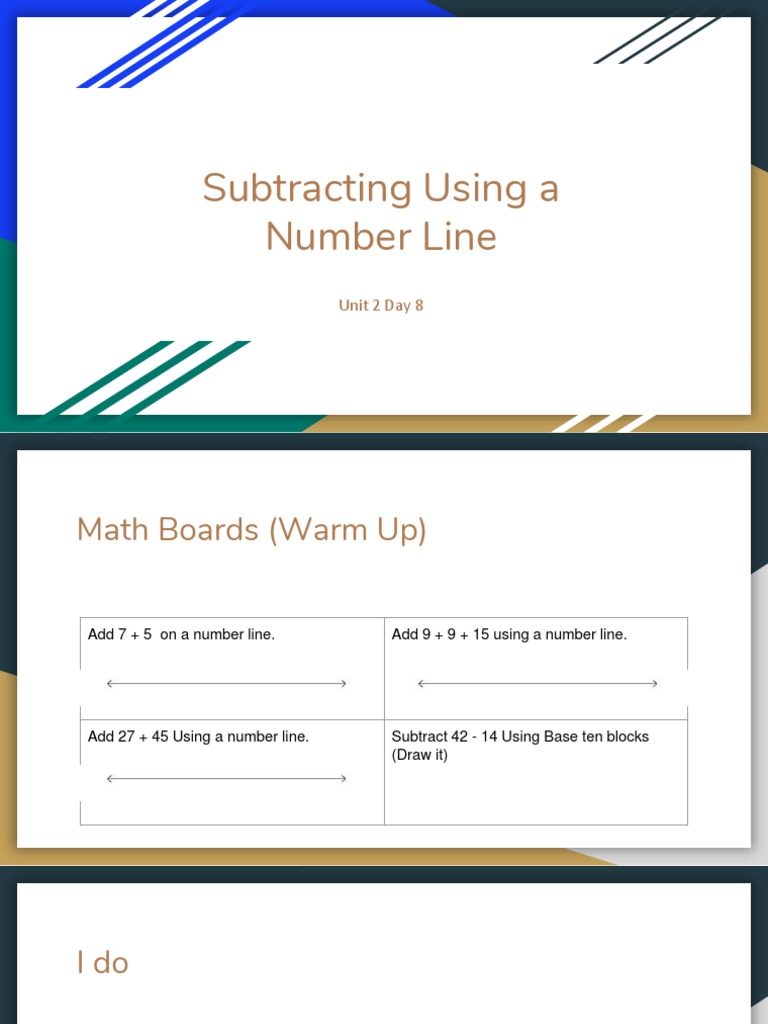 Subtracting Using a Number Line

Unit 2 Day 8

Math Boards (Warm Up)

| Add 7 + 5 on a number line. | Add 9 + 9 + 15 using a number line. |
|---|---|
| Add 27 + 45 Using a number line. | Subtract 42 - 14 Using Base ten blocks (Draw it) |

I do